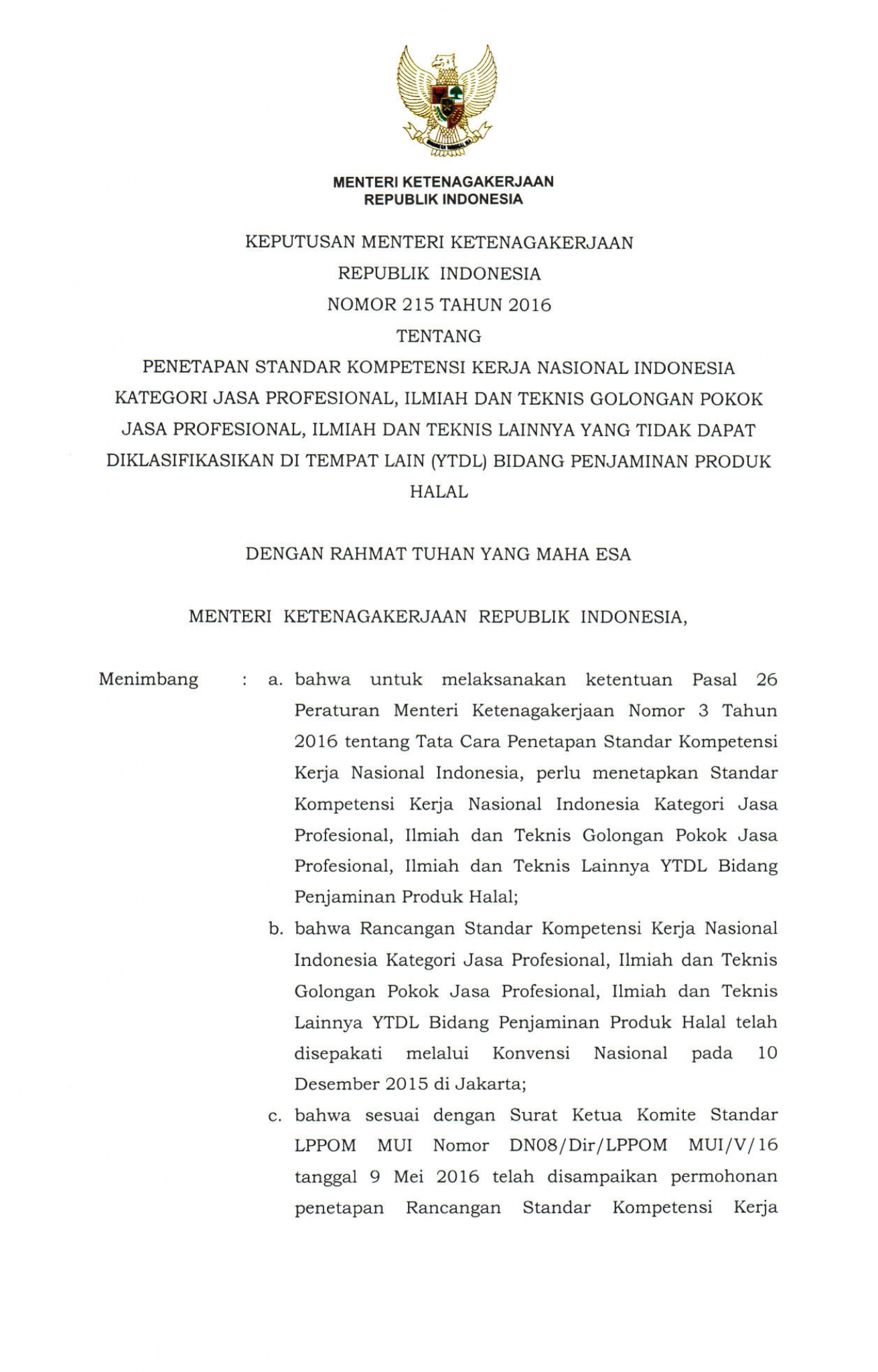 MENTERI KETENAGAKERJAAN
REPUBLIK INDONESIA

KEPUTUSAN MENTERI KETENAGAKERJAAN
REPUBLIK INDONESIA
NOMOR 215 TAHUN 2016
TENTANG
PENETAPAN STANDAR KOMPETENSI KERJA NASIONAL INDONESIA KATEGORI JASA PROFESIONAL, ILMIAH DAN TEKNIS GOLONGAN POKOK JASA PROFESIONAL, ILMIAH DAN TEKNIS LAINNYA YANG TIDAK DAPAT DIKLASIFIKASIKAN DI TEMPAT LAIN (YTDL) BIDANG PENJAMINAN PRODUK HALAL

DENGAN RAHMAT TUHAN YANG MAHA ESA

MENTERI KETENAGAKERJAAN REPUBLIK INDONESIA,

Menimbang : a. bahwa untuk melaksanakan ketentuan Pasal 26 Peraturan Menteri Ketenagakerjaan Nomor 3 Tahun 2016 tentang Tata Cara Penetapan Standar Kompetensi Kerja Nasional Indonesia, perlu menetapkan Standar Kompetensi Kerja Nasional Indonesia Kategori Jasa Profesional, Ilmiah dan Teknis Golongan Pokok Jasa Profesional, Ilmiah dan Teknis Lainnya YTDL Bidang Penjaminan Produk Halal;

b. bahwa Rancangan Standar Kompetensi Kerja Nasional Indonesia Kategori Jasa Profesional, Ilmiah dan Teknis Golongan Pokok Jasa Profesional, Ilmiah dan Teknis Lainnya YTDL Bidang Penjaminan Produk Halal telah disepakati melalui Konvensi Nasional pada 10 Desember 2015 di Jakarta;

c. bahwa sesuai dengan Surat Ketua Komite Standar LPPOM MUI Nomor DN08/Dir/LPPOM MUI/V/16 tanggal 9 Mei 2016 telah disampaikan permohonan penetapan Rancangan Standar Kompetensi Kerja